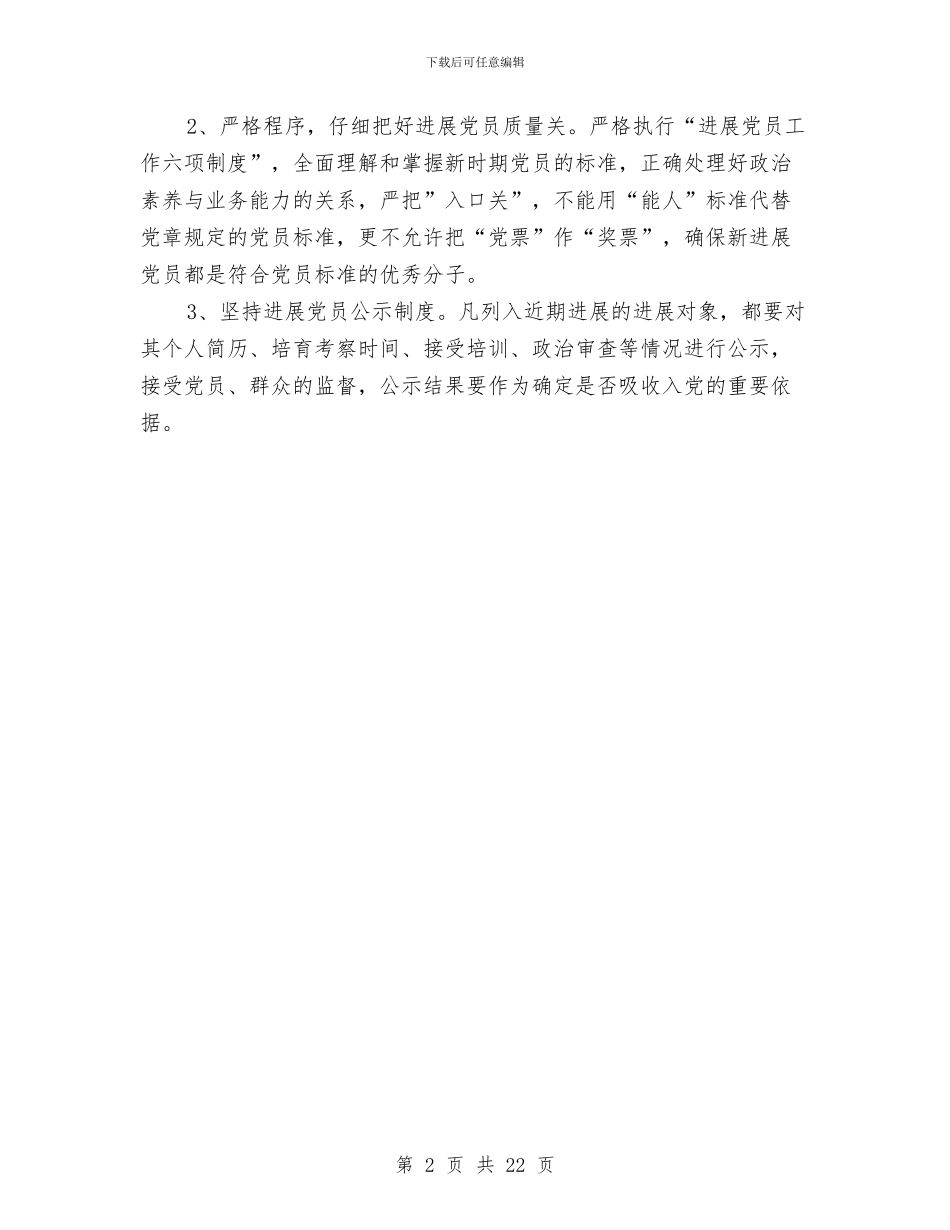 下载后可任意编辑

2、严格程序，仔细把好进展党员质量关。严格执行“进展党员工作六项制度”，全面理解和掌握新时期党员的标准，正确处理好政治素养与业务能力的关系，严把”入口关”，不能用“能人”标准代替党章规定的党员标准，更不允许把“党票”作“奖票”，确保新进展党员都是符合党员标准的优秀分子。

3、坚持进展党员公示制度。凡列入近期进展的进展对象，都要对其个人简历、培育考察时间、接受培训、政治审查等情况进行公示，接受党员、群众的监督，公示结果要作为确定是否吸收入党的重要依据。

第 2 页 共 22 页